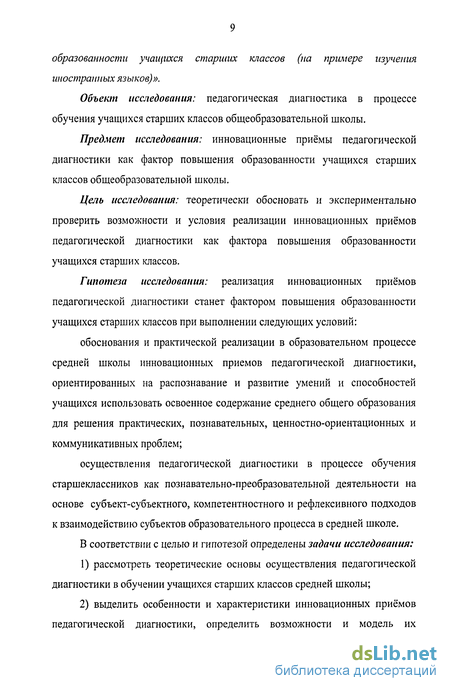 9

образованности учащихся старших классов (на примере изучения иностранных языков)».

Объект исследования: педагогическая диагностика в процессе обучения учащихся старших классов общеобразовательной школы.

Предмет исследования: инновационные приёмы педагогической диагностики как фактор повышения образованности учащихся старших классов общеобразовательной школы.

Цель исследования: теоретически обосновать и экспериментально проверить возможности и условия реализации инновационных приёмов педагогической диагностики как фактора повышения образованности учащихся старших классов.

Гипотеза исследования: реализация инновационных приёмов педагогической диагностики станет фактором повышения образованности учащихся старших классов при выполнении следующих условий:

обоснования и практической реализации в образовательном процессе средней школы инновационных приемов педагогической диагностики, ориентированных на распознавание и развитие умений и способностей учащихся использовать освоенное содержание среднего общего образования для решения практических, познавательных, ценностно-ориентационных и коммуникативных проблем;

осуществления педагогической диагностики в процессе обучения старшеклассников как познавательно-преобразовательной деятельности на основе субъект-субъектного, компетентностного и рефлексивного подходов к взаимодействию субъектов образовательного процесса в средней школе.

В соответствии с целью и гипотезой определены задачи исследования:

1) рассмотреть теоретические основы осуществления педагогической диагностики в обучении учащихся старших классов средней школы;

2) выделить особенности и характеристики инновационных приёмов педагогической диагностики, определить возможности и модель их

dsLib.net
библиотека диссертаций